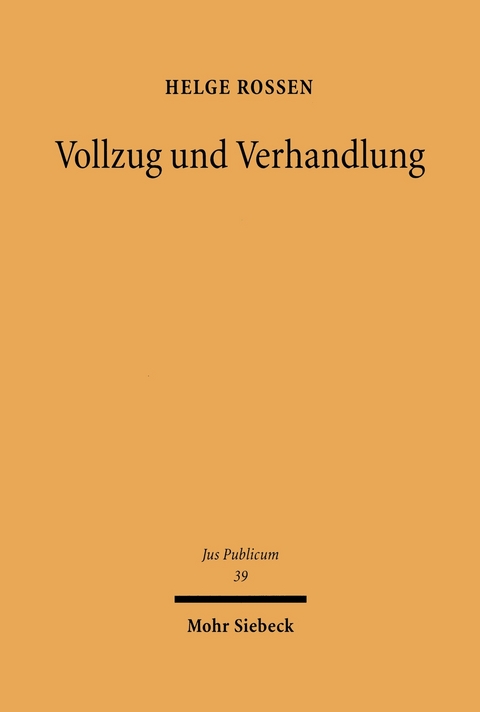 HELGE ROSSEN

Vollzug und Verhandlung

Jus Publicum
39

Mohr Siebeck